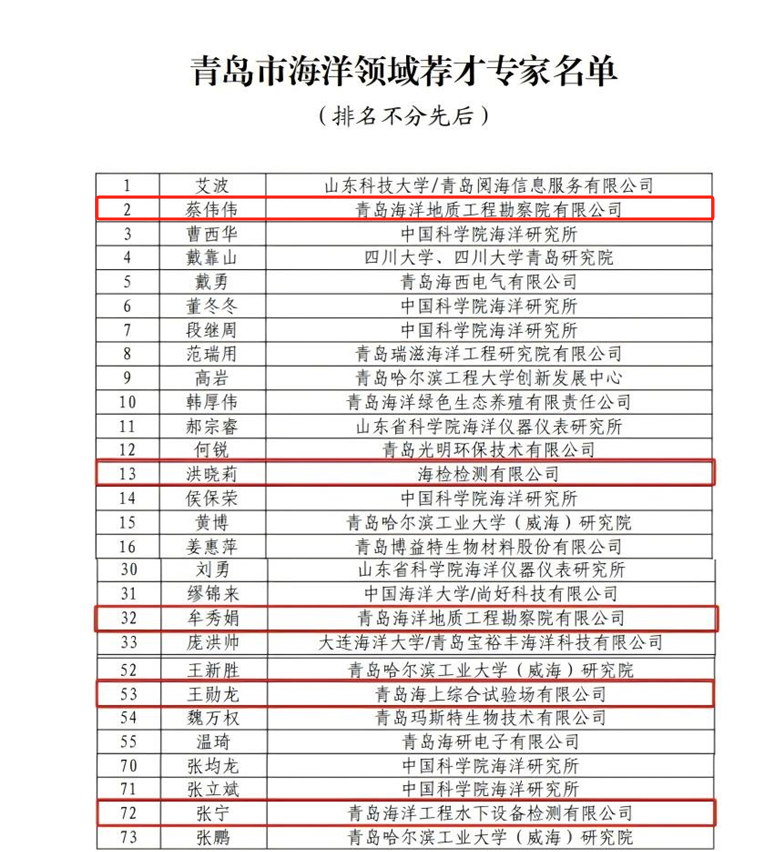 青岛市海洋领域荐才专家名单

（排名不分先后）

| 1 | 艾波 | 山东科技大学/青岛阅海信息服务有限公司 |
|---|---|---|
| 2 | 蔡伟伟 | 青岛海洋地质工程勘察院有限公司 |
| 3 | 曹西华 | 中国科学院海洋研究所 |
| 4 | 戴靠山 | 四川大学、四川大学青岛研究院 |
| 5 | 戴勇 | 青岛海西电气有限公司 |
| 6 | 董冬冬 | 中国科学院海洋研究所 |
| 7 | 段继周 | 中国科学院海洋研究所 |
| 8 | 范瑞用 | 青岛瑞滋海洋工程研究院有限公司 |
| 9 | 高岩 | 青岛哈尔滨工程大学创新发展中心 |
| 10 | 韩厚伟 | 青岛海洋绿色生态养殖有限责任公司 |
| 11 | 郝宗睿 | 山东省科学院海洋仪器仪表研究所 |
| 12 | 何锐 | 青岛光明环保技术有限公司 |
| 13 | 洪晓莉 | 海检检测有限公司 |
| 14 | 侯保荣 | 中国科学院海洋研究所 |
| 15 | 黄博 | 青岛哈尔滨工业大学（威海）研究院 |
| 16 | 姜惠萍 | 青岛博益特生物材料股份有限公司 |
| 30 | 刘勇 | 山东省科学院海洋仪器仪表研究所 |
| 31 | 缪锦来 | 中国海洋大学/尚好科技有限公司 |
| 32 | 牟秀娟 | 青岛海洋地质工程勘察院有限公司 |
| 33 | 庞洪帅 | 大连海洋大学/青岛宝裕丰海洋科技有限公司 |
| 52 | 王新胜 | 青岛哈尔滨工业大学（威海）研究院 |
| 53 | 王勋龙 | 青岛海上综合试验场有限公司 |
| 54 | 魏万权 | 青岛玛斯特生物技术有限公司 |
| 55 | 温琦 | 青岛海研电子有限公司 |
| 70 | 张均龙 | 中国科学院海洋研究所 |
| 71 | 张立斌 | 中国科学院海洋研究所 |
| 72 | 张宁 | 青岛海洋工程水下设备检测有限公司 |
| 73 | 张鹏 | 青岛哈尔滨工业大学（威海）研究院 |